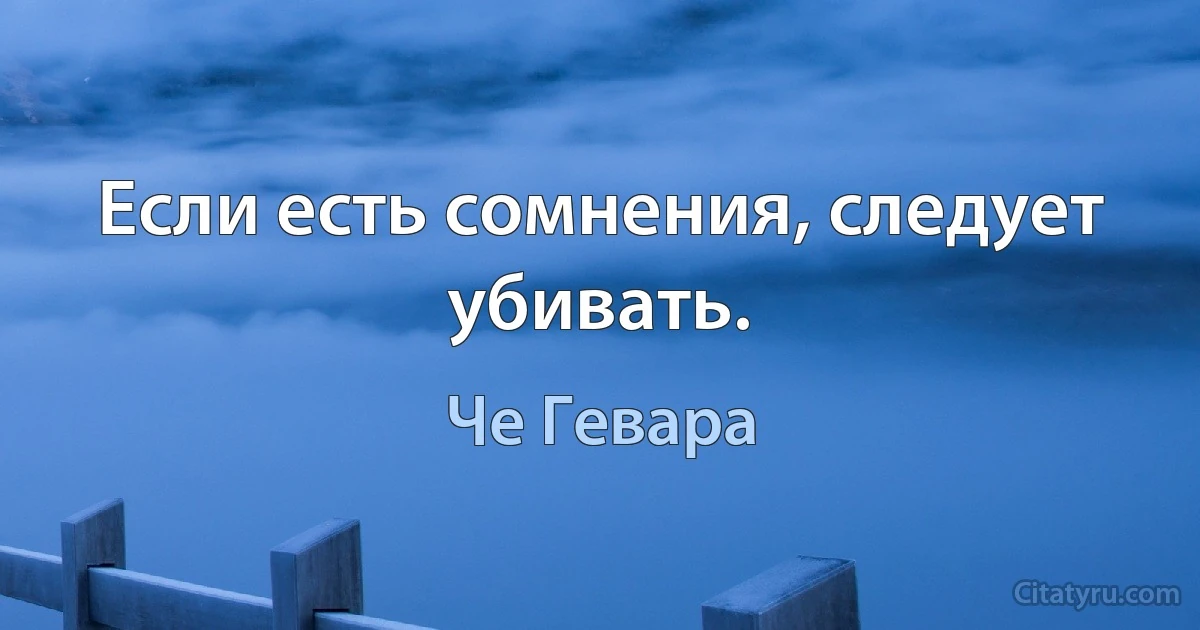 Если есть сомнения, следует убивать.

Че Гевара

Citatyru.com